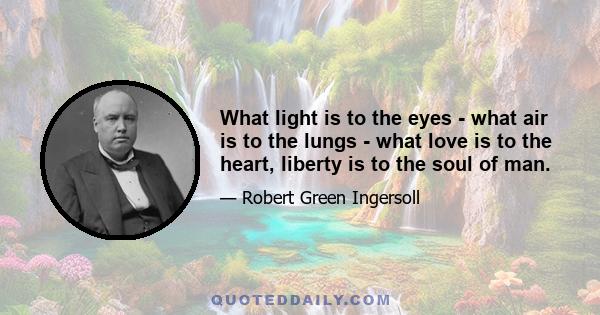 What light is to the eyes - what air is to the lungs - what love is to the heart, liberty is to the soul of man.

— Robert Green Ingersoll

QUOTEDDAILY.COM